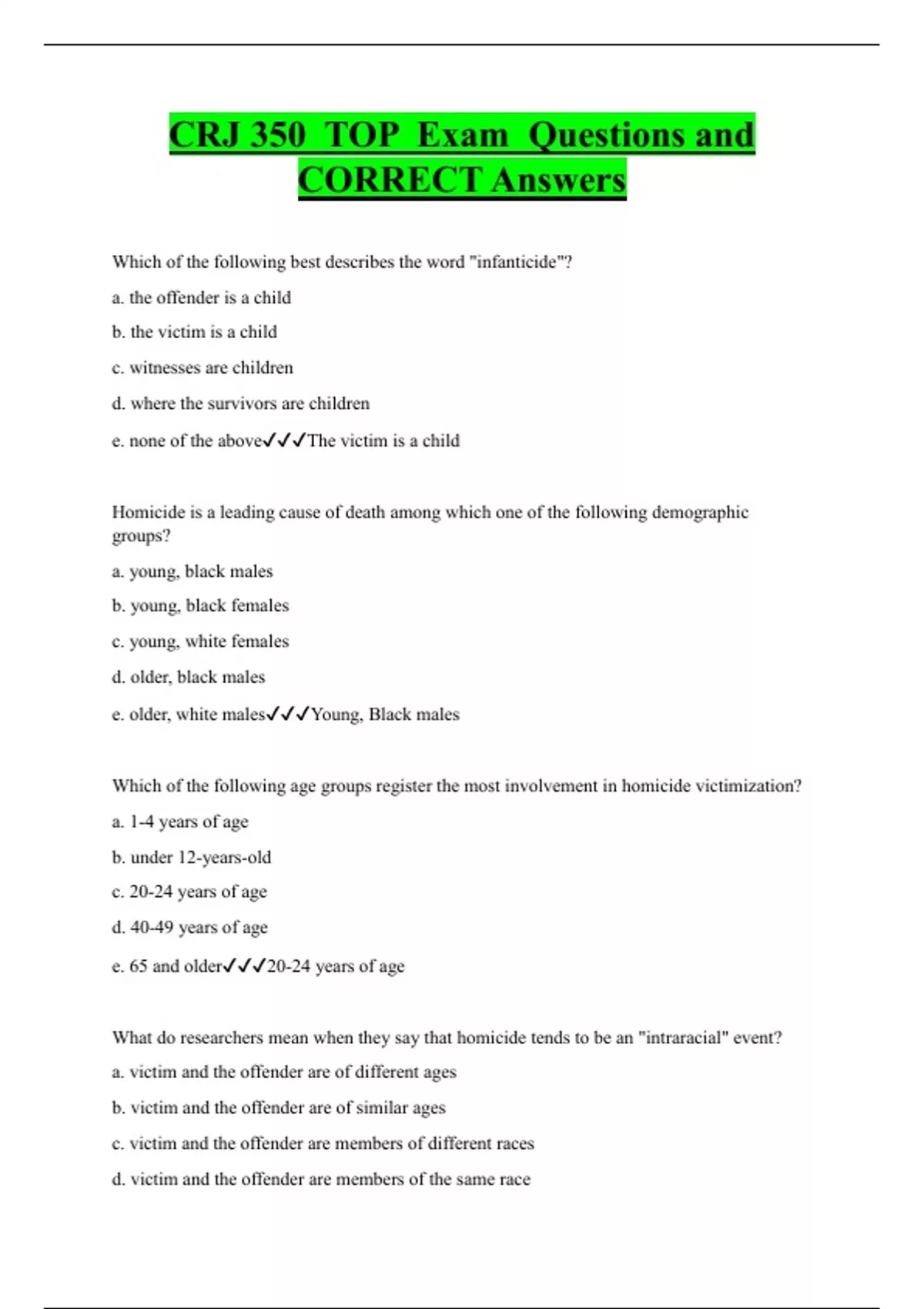 CRJ 350 TOP Exam Questions and CORRECT Answers

Which of the following best describes the word "infanticide"?

a. the offender is a child

b. the victim is a child

c. witnesses are children

d. where the survivors are children

e. none of the above✓✓✓The victim is a child

Homicide is a leading cause of death among which one of the following demographic groups?

a. young, black males

b. young, black females

c. young, white females

d. older, black males

e. older, white males✓✓✓Young, Black males

Which of the following age groups register the most involvement in homicide victimization?

a. 1-4 years of age

b. under 12-years-old

c. 20-24 years of age

d. 40-49 years of age

e. 65 and older✓✓✓20-24 years of age

What do researchers mean when they say that homicide tends to be an "intraracial" event?

a. victim and the offender are of different ages

b. victim and the offender are of similar ages

c. victim and the offender are members of different races

d. victim and the offender are members of the same race